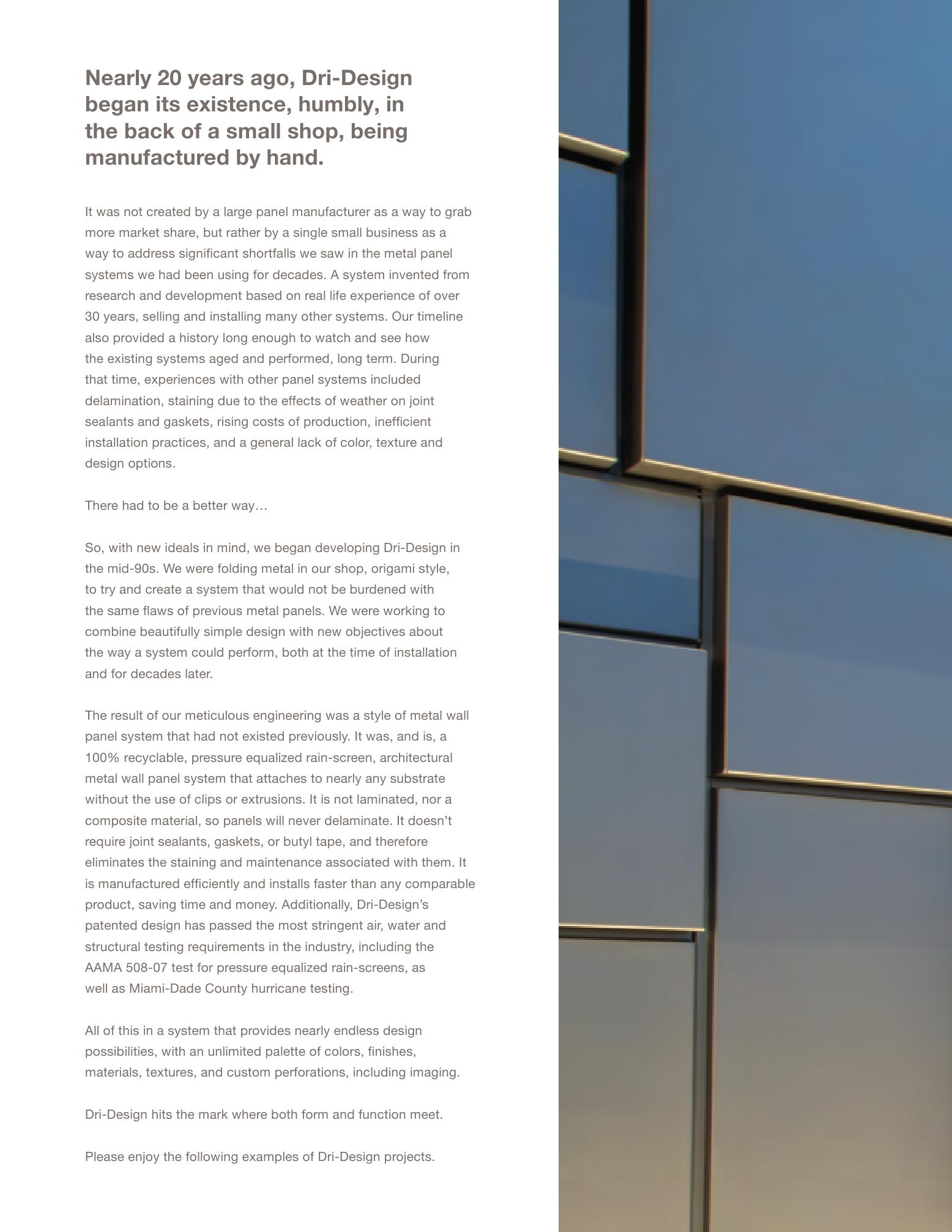 Nearly 20 years ago, Dri-Design began its existence, humbly, in the back of a small shop, being manufactured by hand.

It was not created by a large panel manufacturer as a way to grab more market share, but rather by a single small business as a way to address significant shortfalls we saw in the metal panel systems we had been using for decades. A system invented from research and development based on real life experience of over 30 years, selling and installing many other systems. Our timeline also provided a history long enough to watch and see how the existing systems aged and performed, long term. During that time, experiences with other panel systems included delamination, staining due to the effects of weather on joint sealants and gaskets, rising costs of production, inefficient installation practices, and a general lack of color, texture and design options.

There had to be a better way…

So, with new ideals in mind, we began developing Dri-Design in the mid-90s. We were folding metal in our shop, origami style, to try and create a system that would not be burdened with the same flaws of previous metal panels. We were working to combine beautifully simple design with new objectives about the way a system could perform, both at the time of installation and for decades later.

The result of our meticulous engineering was a style of metal wall panel system that had not existed previously. It was, and is, a 100% recyclable, pressure equalized rain-screen, architectural metal wall panel system that attaches to nearly any substrate without the use of clips or extrusions. It is not laminated, nor a composite material, so panels will never delaminate. It doesn't require joint sealants, gaskets, or butyl tape, and therefore eliminates the staining and maintenance associated with them. It is manufactured efficiently and installs faster than any comparable product, saving time and money. Additionally, Dri-Design's patented design has passed the most stringent air, water and structural testing requirements in the industry, including the AAMA 508-07 test for pressure equalized rain-screens, as well as Miami-Dade County hurricane testing.

All of this in a system that provides nearly endless design possibilities, with an unlimited palette of colors, finishes, materials, textures, and custom perforations, including imaging.

Dri-Design hits the mark where both form and function meet.

Please enjoy the following examples of Dri-Design projects.